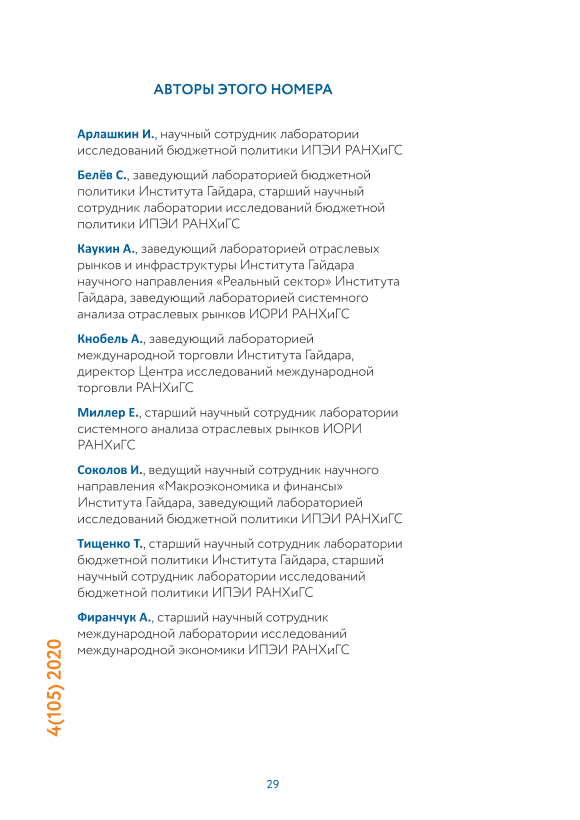 АВТОРЫ ЭТОГО НОМЕРА

Арлашкин И., научный сотрудник лаборатории исследований бюджетной политики ИПЭИ РАНХиГС

Белёв С., заведующий лабораторией бюджетной политики Института Гайдара, старший научный сотрудник лаборатории исследований бюджетной политики ИПЭИ РАНХиГС

Каукин А., заведующий лабораторией отраслевых рынков и инфраструктуры Института Гайдара научного направления «Реальный сектор» Института Гайдара, заведующий лабораторией системного анализа отраслевых рынков ИОРИ РАНХиГС

Кнобель А., заведующий лабораторией международной торговли Института Гайдара, директор Центра исследований международной торговли РАНХиГС

Миллер Е., старший научный сотрудник лаборатории системного анализа отраслевых рынков ИОРИ РАНХиГС

Соколов И., ведущий научный сотрудник научного направления «Макроэкономика и финансы» Института Гайдара, заведующий лабораторией исследований бюджетной политики ИПЭИ РАНХиГС

Тищенко Т., старший научный сотрудник лаборатории бюджетной политики Института Гайдара, старший научный сотрудник лаборатории исследований бюджетной политики ИПЭИ РАНХиГС

Фиранчук А., старший научный сотрудник международной лаборатории исследований международной экономики ИПЭИ РАНХиГС

4(105) 2020

29